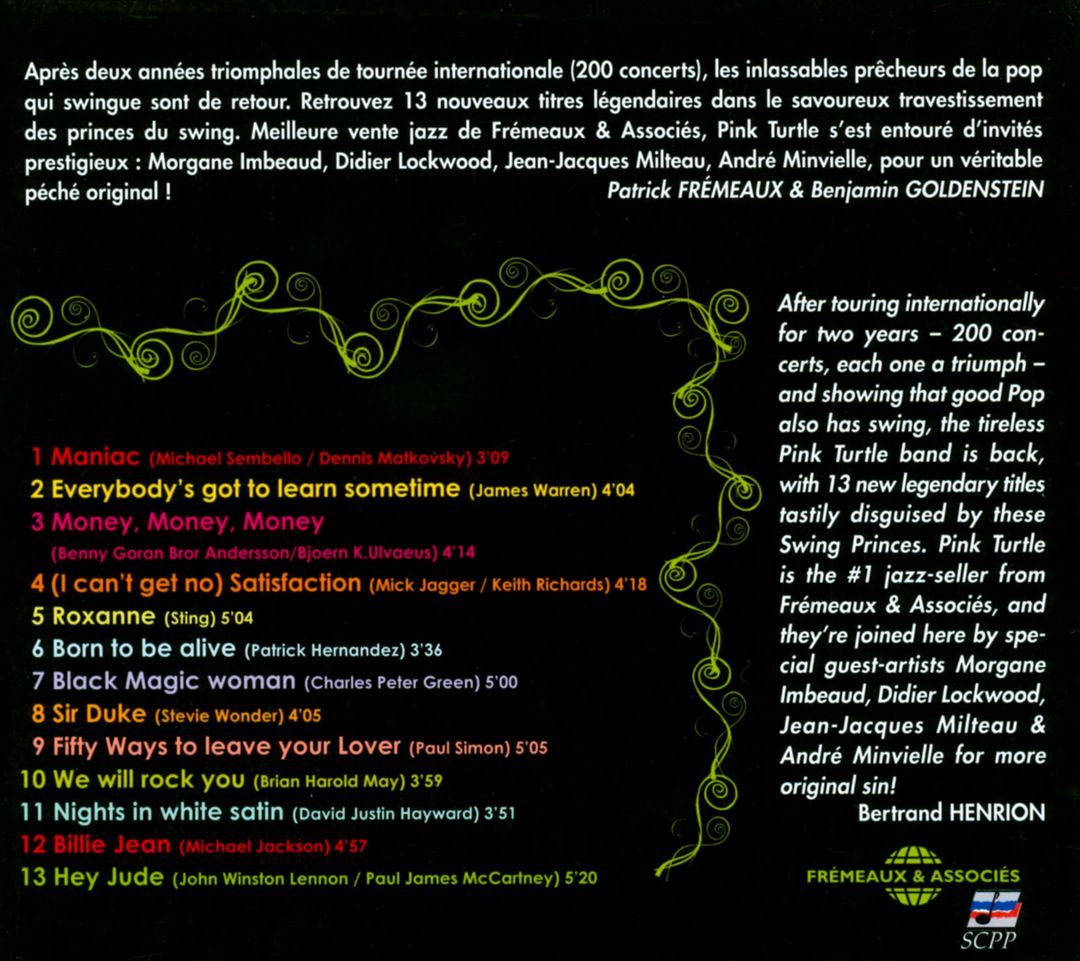 Après deux années triomphales de tournée internationale (200 concerts), les inlassables prêcheurs de la pop qui swingue sont de retour. Retrouvez 13 nouveaux titres légendaires dans le savoureux travestissement des princes du swing. Meilleure vente jazz de Frémeaux & Associés, Pink Turtle s'est entouré d'invités prestigieux : Morgane Imbeaud, Didier Lockwood, Jean-Jacques Milteau, André Minvielle, pour un véritable péché original !
Patrick FRÉMEAUX & Benjamin GOLDENSTEIN

1 Maniac (Michael Sembello / Dennis Matkovsky) 3'09
2 Everybody's got to learn sometime (James Warren) 4'04
3 Money, Money, Money
(Benny Goran Bror Andersson/Bjoern K.Ulvaeus) 4'14
4 (I can't get no) Satisfaction (Mick Jagger / Keith Richards) 4'18
5 Roxanne (Sting) 5'04
6 Born to be alive (Patrick Hernandez) 3'36
7 Black Magic woman (Charles Peter Green) 5'00
8 Sir Duke (Stevie Wonder) 4'05
9 Fifty Ways to leave your Lover (Paul Simon) 5'05
10 We will rock you (Brian Harold May) 3'59
11 Nights in white satin (David Justin Hayward) 3'51
12 Billie Jean (Michael Jackson) 4'57
13 Hey Jude (John Winston Lennon / Paul James McCartney) 5'20

After touring internationally for two years – 200 concerts, each one a triumph – and showing that good Pop also has swing, the tireless Pink Turtle band is back, with 13 new legendary titles tastily disguised by these Swing Princes. Pink Turtle is the #1 jazz-seller from Frémeaux & Associés, and they're joined here by special guest-artists Morgane Imbeaud, Didier Lockwood, Jean-Jacques Milteau & André Minvielle for more original sin!
Bertrand HENRION

FRÉMEAUX & ASSOCIÉS

SCPP